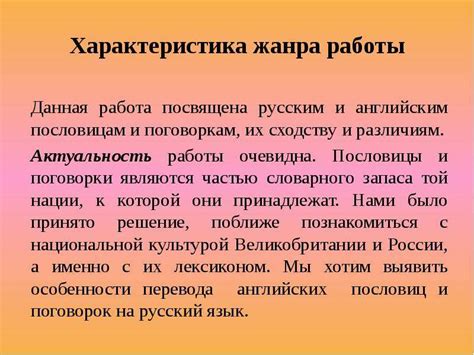 Характеристика жанра работы

Данная работа посвящена русским и английским пословицам и поговоркам, их сходству и различиям.

Актуальность работы очевидна. Пословицы и поговорки являются частью словарного запаса той нации, к которой они принадлежат. Нами было принято решение, поближе познакомиться с национальной культурой Великобритании и России, а именно с их лексиконом. Мы хотим выявить особенности перевода английских пословиц и поговорок на русский язык.